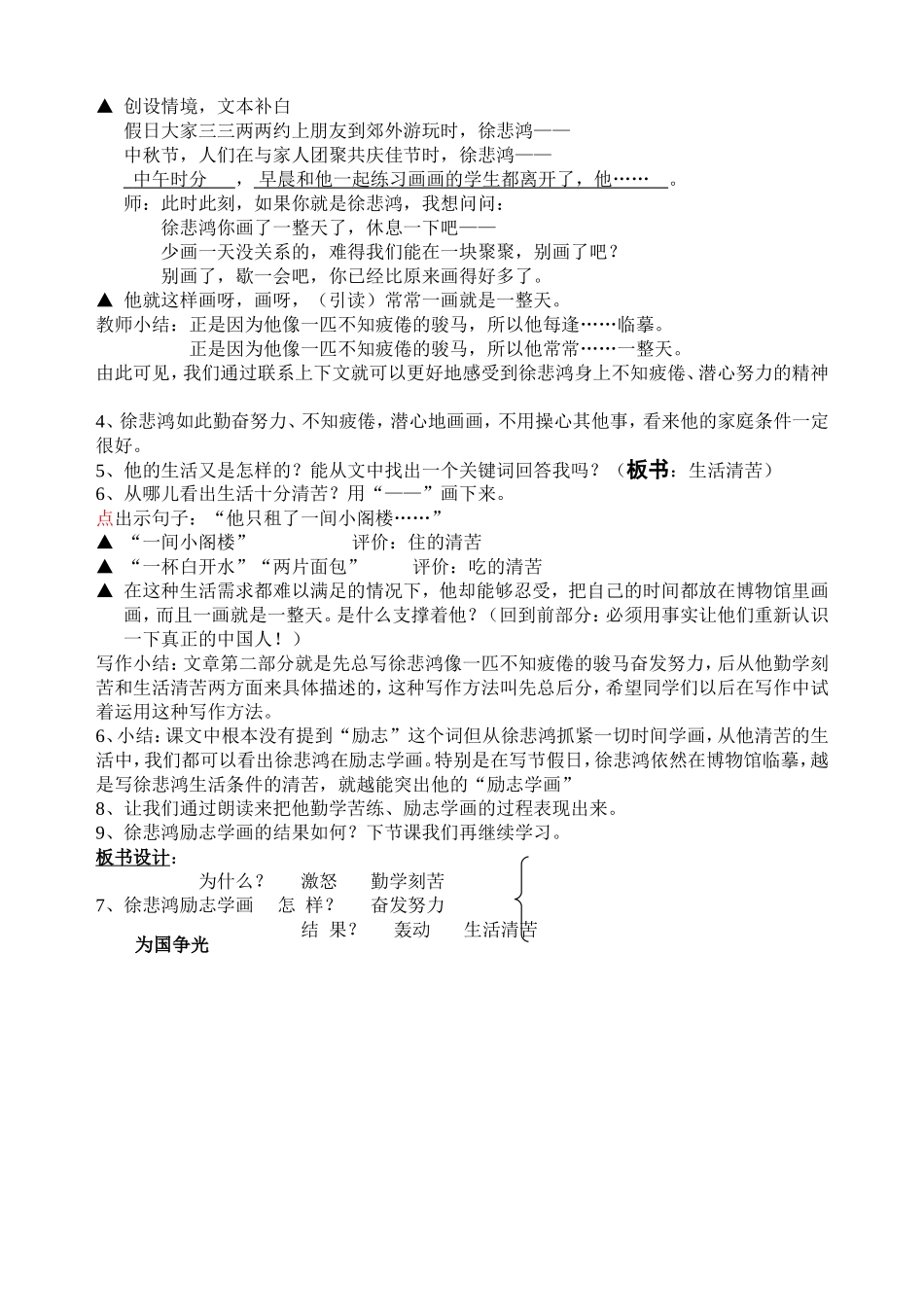 ▲ 创设情境，文本补白

假日大家三三两两约上朋友到郊外游玩时，徐悲鸿——

中秋节，人们在与家人团聚共庆佳节时，徐悲鸿——

中午时分 ，早晨和他一起练习画画的学生都离开了，他…… 。

师：此时此刻，如果你就是徐悲鸿，我想问问：

徐悲鸿你画了一整天了，休息一下吧——

少画一天没关系的，难得我们能在一块聚聚，别画了吧？

别画了，歇一会吧，你已经比原来画得好多了。

▲ 他就这样画呀，画呀，（引读）常常一画就是一整天。

教师小结：正是因为他像一匹不知疲倦的骏马，所以他每逢……临摹。

正是因为他像一匹不知疲倦的骏马，所以他常常……一整天。

由此可见，我们通过联系上下文就可以更好地感受到徐悲鸿身上不知疲倦、潜心努力的精神

4、徐悲鸿如此勤奋努力、不知疲倦，潜心地画画，不用操心其他事，看来他的家庭条件一定很好。

5、他的生活又是怎样的？能从文中找出一个关键词回答我吗？（板书：生活清苦）

6、从哪儿看出生活十分清苦？用“——”画下来。

点出示句子：“他只租了一间小阁楼……”

▲ “一间小阁楼” 评价：住的清苦

▲ “一杯白开水”“两片面包” 评价：吃的清苦

▲ 在这种生活需求都难以满足的情况下，他却能够忍受，把自己的时间都放在博物馆里画画，而且一画就是一整天。是什么支撑着他？（回到前部分：必须用事实让他们重新认识一下真正的中国人！）

写作小结：文章第二部分就是先总写徐悲鸿像一匹不知疲倦的骏马奋发努力，后从他勤学刻苦和生活清苦两方面来具体描述的，这种写作方法叫先总后分，希望同学们以后在写作中试着运用这种写作方法。

6、小结：课文中根本没有提到“励志”这个词但从徐悲鸿抓紧一切时间学画，从他清苦的生活中，我们都可以看出徐悲鸿在励志学画。特别是在写节假日，徐悲鸿依然在博物馆临摹，越是写徐悲鸿生活条件的清苦，就越能突出他的“励志学画”

8、让我们通过朗读来把他勤学苦练、励志学画的过程表现出来。

9、徐悲鸿励志学画的结果如何？下节课我们再继续学习。

板书设计：

为什么？ 激怒 勤学刻苦

7、徐悲鸿励志学画 怎 样？ 奋发努力

结 果？ 轰动 生活清苦

为国争光